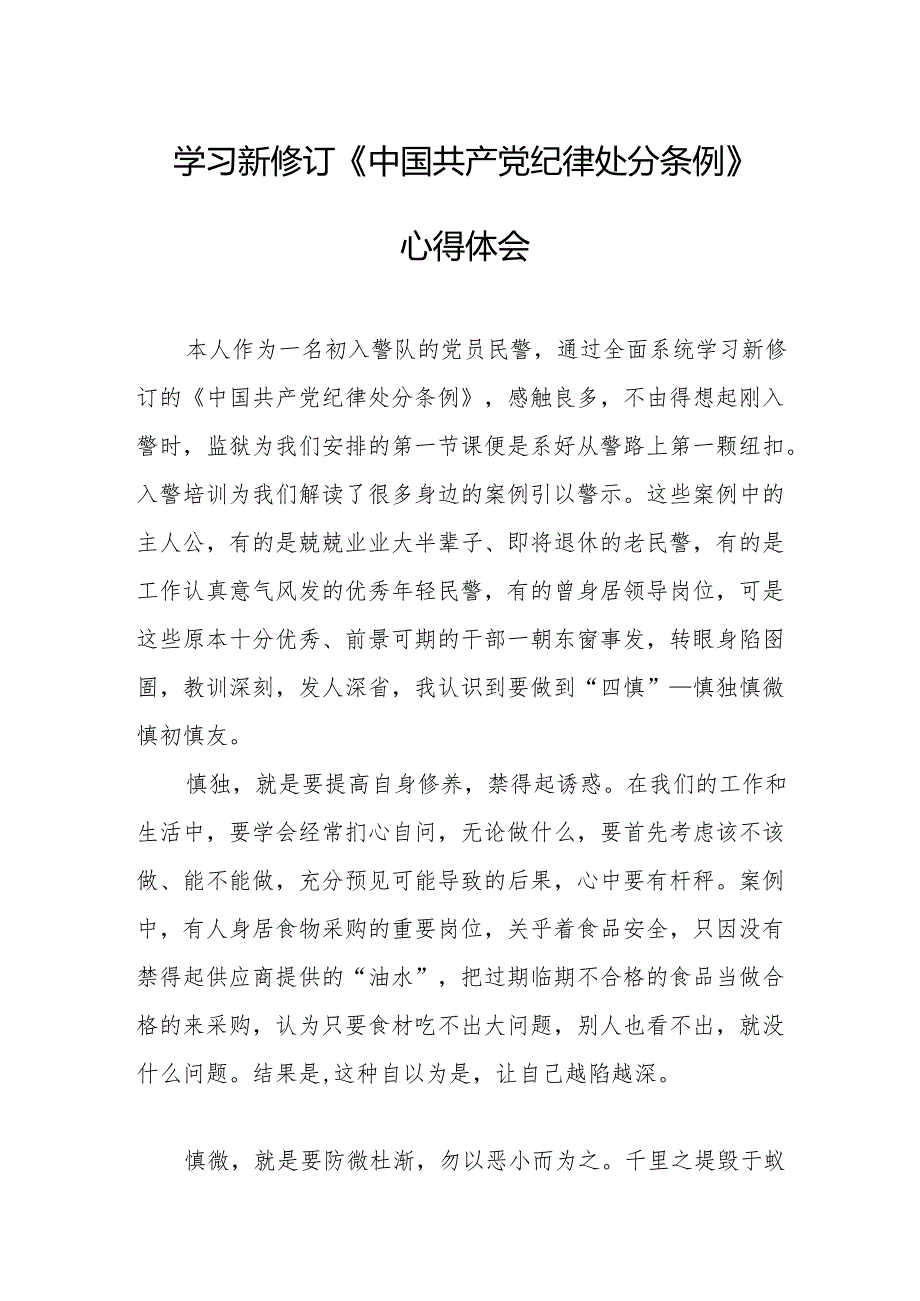 学习新修订《中国共产党纪律处分条例》

心得体会

本人作为一名初入警队的党员民警，通过全面系统学习新修订的《中国共产党纪律处分条例》，感触良多，不由得想起刚入警时，监狱为我们安排的第一节课便是系好从警路上第一颗纽扣。入警培训为我们解读了很多身边的案例引以警示。这些案例中的主人公，有的是兢兢业业大半辈子、即将退休的老民警，有的是工作认真意气风发的优秀年轻民警，有的曾身居领导岗位，可是这些原本十分优秀、前景可期的干部一朝东窗事发，转眼身陷囹圄，教训深刻，发人深省，我认识到要做到“四慎”—慎独慎微慎初慎友。

慎独，就是要提高自身修养，禁得起诱惑。在我们的工作和生活中，要学会经常扪心自问，无论做什么，要首先考虑该不该做、能不能做，充分预见可能导致的后果，心中要有杆秤。案例中，有人身居食物采购的重要岗位，关乎着食品安全，只因没有禁得起供应商提供的“油水”，把过期临期不合格的食品当做合格的来采购，认为只要食材吃不出大问题，别人也看不出，就没什么问题。结果是,这种自以为是，让自己越陷越深。

慎微，就是要防微杜渐，勿以恶小而为之。千里之堤毁于蚁